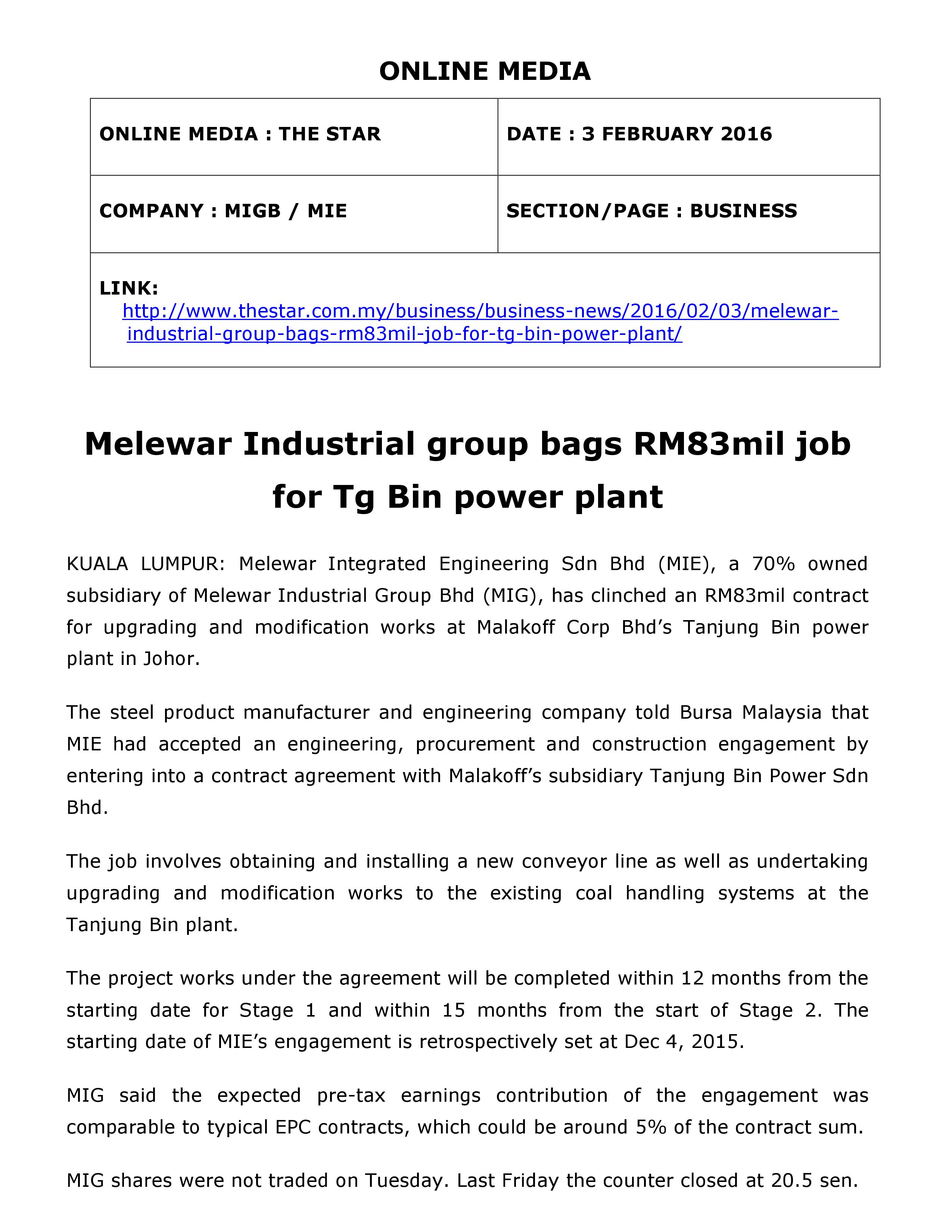 ONLINE MEDIA

| ONLINE MEDIA : THE STAR | DATE : 3 FEBRUARY 2016 |
|---|---|
| COMPANY : MIGB / MIE | SECTION/PAGE : BUSINESS |
| LINK: http://www.thestar.com.my/business/business-news/2016/02/03/melewar-industrial-group-bags-rm83mil-job-for-tg-bin-power-plant/ | |

Melewar Industrial group bags RM83mil job for Tg Bin power plant

KUALA LUMPUR: Melewar Integrated Engineering Sdn Bhd (MIE), a 70% owned subsidiary of Melewar Industrial Group Bhd (MIG), has clinched an RM83mil contract for upgrading and modification works at Malakoff Corp Bhd's Tanjung Bin power plant in Johor.

The steel product manufacturer and engineering company told Bursa Malaysia that MIE had accepted an engineering, procurement and construction engagement by entering into a contract agreement with Malakoff's subsidiary Tanjung Bin Power Sdn Bhd.

The job involves obtaining and installing a new conveyor line as well as undertaking upgrading and modification works to the existing coal handling systems at the Tanjung Bin plant.

The project works under the agreement will be completed within 12 months from the starting date for Stage 1 and within 15 months from the start of Stage 2. The starting date of MIE's engagement is retrospectively set at Dec 4, 2015.

MIG said the expected pre-tax earnings contribution of the engagement was comparable to typical EPC contracts, which could be around 5% of the contract sum.

MIG shares were not traded on Tuesday. Last Friday the counter closed at 20.5 sen.